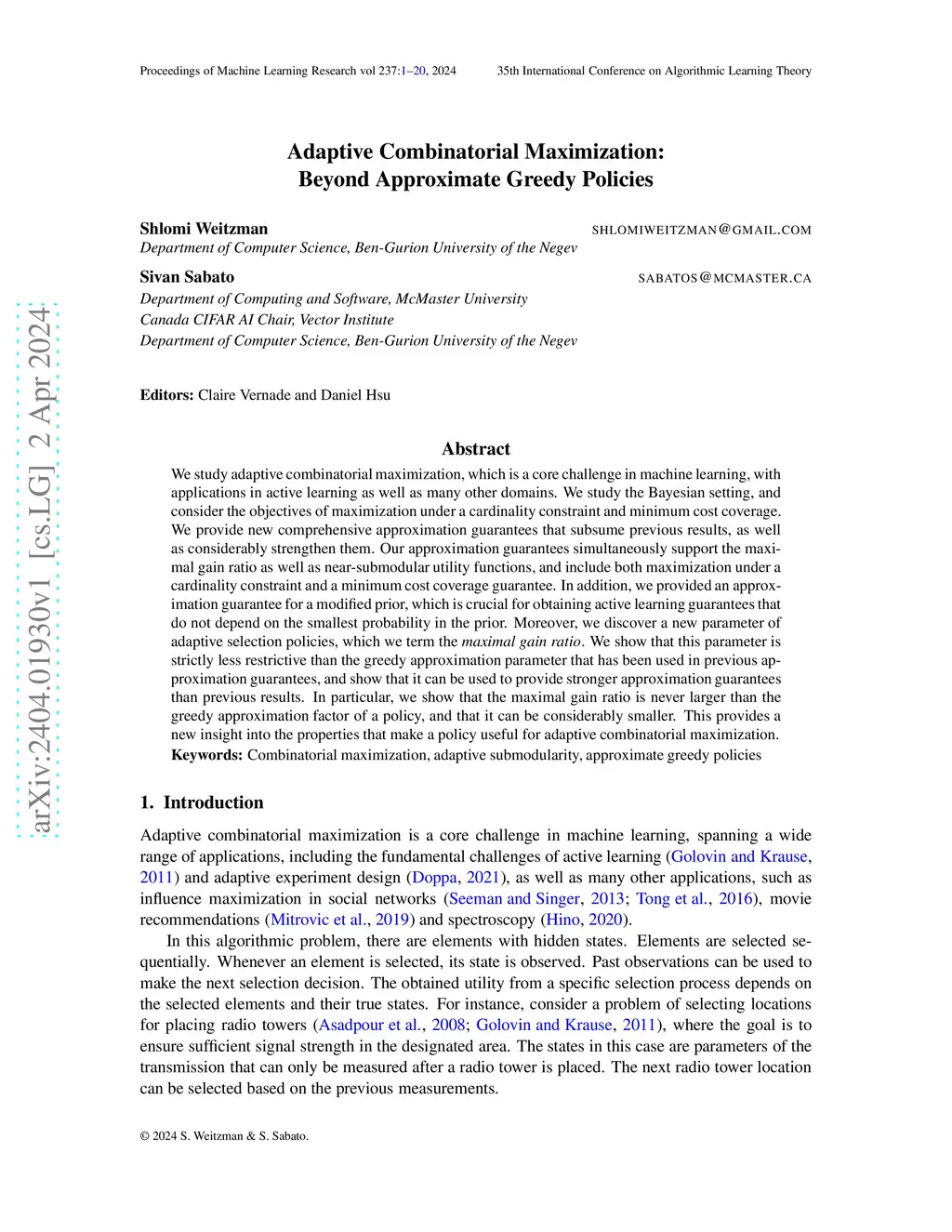 Proceedings of Machine Learning Research vol 237:1–20, 2024

35th International Conference on Algorithmic Learning Theory

arXiv:2404.01930v1 [cs.LG] 2 Apr 2024

Adaptive Combinatorial Maximization: Beyond Approximate Greedy Policies

Shlomi Weitzman SHLOMIWEITZMAN@GMAIL.COM
Department of Computer Science, Ben-Gurion University of the Negev

Sivan Sabato SABATOS@MCMASTER.CA
Department of Computing and Software, McMaster University
Canada CIFAR AI Chair, Vector Institute
Department of Computer Science, Ben-Gurion University of the Negev

Editors: Claire Vernade and Daniel Hsu

Abstract

We study adaptive combinatorial maximization, which is a core challenge in machine learning, with applications in active learning as well as many other domains. We study the Bayesian setting, and consider the objectives of maximization under a cardinality constraint and minimum cost coverage. We provide new comprehensive approximation guarantees that subsume previous results, as well as considerably strengthen them. Our approximation guarantees simultaneously support the maximal gain ratio as well as near-submodular utility functions, and include both maximization under a cardinality constraint and a minimum cost coverage guarantee. In addition, we provided an approximation guarantee for a modified prior, which is crucial for obtaining active learning guarantees that do not depend on the smallest probability in the prior. Moreover, we discover a new parameter of adaptive selection policies, which we term the maximal gain ratio. We show that this parameter is strictly less restrictive than the greedy approximation parameter that has been used in previous approximation guarantees, and show that it can be used to provide stronger approximation guarantees than previous results. In particular, we show that the maximal gain ratio is never larger than the greedy approximation factor of a policy, and that it can be considerably smaller. This provides a new insight into the properties that make a policy useful for adaptive combinatorial maximization.
Keywords: Combinatorial maximization, adaptive submodularity, approximate greedy policies

1. Introduction

Adaptive combinatorial maximization is a core challenge in machine learning, spanning a wide range of applications, including the fundamental challenges of active learning (Golovin and Krause, 2011) and adaptive experiment design (Doppa, 2021), as well as many other applications, such as influence maximization in social networks (Seeman and Singer, 2013; Tong et al., 2016), movie recommendations (Mitrovic et al., 2019) and spectroscopy (Hino, 2020).

In this algorithmic problem, there are elements with hidden states. Elements are selected sequentially. Whenever an element is selected, its state is observed. Past observations can be used to make the next selection decision. The obtained utility from a specific selection process depends on the selected elements and their true states. For instance, consider a problem of selecting locations for placing radio towers (Asadpour et al., 2008; Golovin and Krause, 2011), where the goal is to ensure sufficient signal strength in the designated area. The states in this case are parameters of the transmission that can only be measured after a radio tower is placed. The next radio tower location can be selected based on the previous measurements.

© 2024 S. Weitzman & S. Sabato.